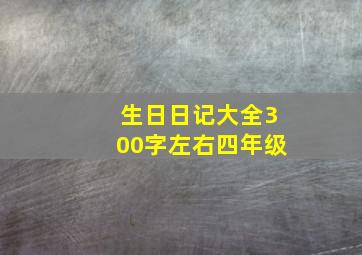 生日日记大全300字左右四年级